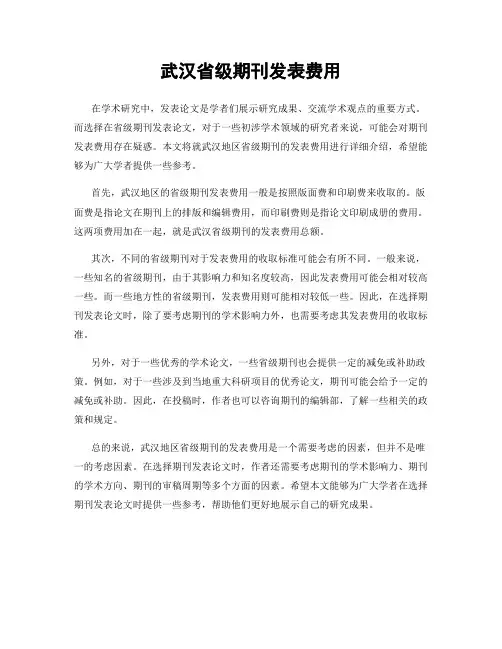 武汉省级期刊发表费用

在学术研究中，发表论文是学者们展示研究成果、交流学术观点的重要方式。而选择在省级期刊发表论文，对于一些初涉学术领域的研究者来说，可能会对期刊发表费用存在疑惑。本文将就武汉地区省级期刊的发表费用进行详细介绍，希望能够为广大学者提供一些参考。

首先，武汉地区的省级期刊发表费用一般是按照版面费和印刷费来收取的。版面费是指论文在期刊上的排版和编辑费用，而印刷费则是指论文印刷成册的费用。这两项费用加在一起，就是武汉省级期刊的发表费用总额。

其次，不同的省级期刊对于发表费用的收取标准可能会有所不同。一般来说，一些知名的省级期刊，由于其影响力和知名度较高，因此发表费用可能会相对较高一些。而一些地方性的省级期刊，发表费用则可能相对较低一些。因此，在选择期刊发表论文时，除了要考虑期刊的学术影响力外，也需要考虑其发表费用的收取标准。

另外，对于一些优秀的学术论文，一些省级期刊也会提供一定的减免或补助政策。例如，对于一些涉及到当地重大科研项目的优秀论文，期刊可能会给予一定的减免或补助。因此，在投稿时，作者也可以咨询期刊的编辑部，了解一些相关的政策和规定。

总的来说，武汉地区省级期刊的发表费用是一个需要考虑的因素，但并不是唯一的考虑因素。在选择期刊发表论文时，作者还需要考虑期刊的学术影响力、期刊的学术方向、期刊的审稿周期等多个方面的因素。希望本文能够为广大学者在选择期刊发表论文时提供一些参考，帮助他们更好地展示自己的研究成果。